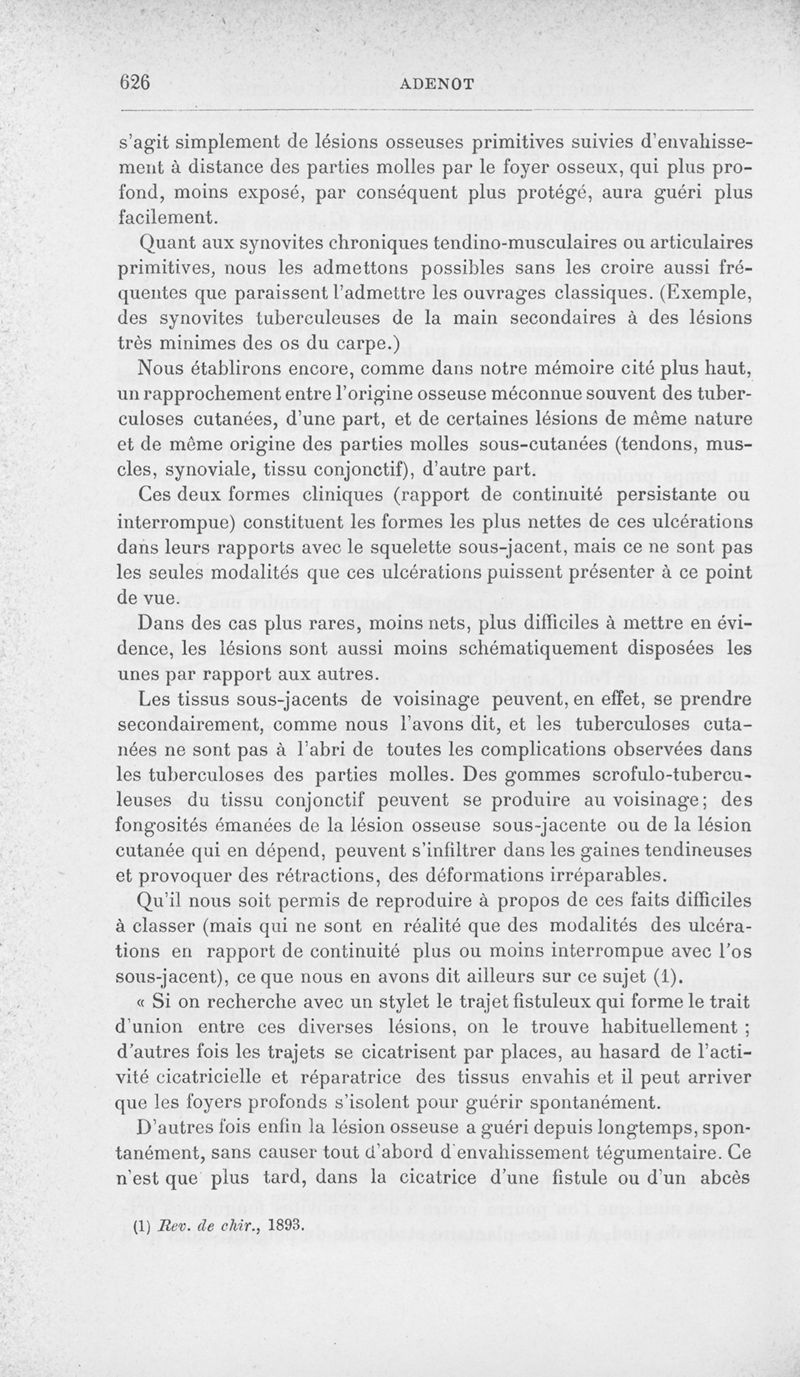 626 ADENOT

s'agit simplement de lésions osseuses primitives suivies d'envahissement à distance des parties molles par le foyer osseux, qui plus profond, moins exposé, par conséquent plus protégé, aura guéri plus facilement.

Quant aux synovites chroniques tendino-musculaires ou articulaires primitives, nous les admettons possibles sans les croire aussi fréquentes que paraissent l'admettre les ouvrages classiques. (Exemple, des synovites tuberculeuses de la main secondaires à des lésions très minimes des os du carpe.)

Nous établirons encore, comme dans notre mémoire cité plus haut, un rapprochement entre l'origine osseuse méconnue souvent des tuberculoses cutanées, d'une part, et de certaines lésions de même nature et de même origine des parties molles sous-cutanées (tendons, muscles, synoviale, tissu conjonctif), d'autre part.

Ces deux formes cliniques (rapport de continuité persistante ou interrompue) constituent les formes les plus nettes de ces ulcérations dans leurs rapports avec le squelette sous-jacent, mais ce ne sont pas les seules modalités que ces ulcérations puissent présenter à ce point de vue.

Dans des cas plus rares, moins nets, plus difficiles à mettre en évidence, les lésions sont aussi moins schématiquement disposées les unes par rapport aux autres.

Les tissus sous-jacents de voisinage peuvent, en effet, se prendre secondairement, comme nous l'avons dit, et les tuberculoses cutanées ne sont pas à l'abri de toutes les complications observées dans les tuberculoses des parties molles. Des gommes scrofulo-tuberculeuses du tissu conjonctif peuvent se produire au voisinage; des fongosités émanées de la lésion osseuse sous-jacente ou de la lésion cutanée qui en dépend, peuvent s'infiltrer dans les gaines tendineuses et provoquer des rétractions, des déformations irréparables.

Qu'il nous soit permis de reproduire à propos de ces faits difficiles à classer (mais qui ne sont en réalité que des modalités des ulcérations en rapport de continuité plus ou moins interrompue avec l'os sous-jacent), ce que nous en avons dit ailleurs sur ce sujet (1).

« Si on recherche avec un stylet le trajet fistuleux qui forme le trait d'union entre ces diverses lésions, on le trouve habituellement ; d'autres fois les trajets se cicatrisent par places, au hasard de l'activité cicatricielle et réparatrice des tissus envahis et il peut arriver que les foyers profonds s'isolent pour guérir spontanément.

D'autres fois enfin la lésion osseuse a guéri depuis longtemps, spontanément, sans causer tout d'abord d'envahissement tégumentaire. Ce n'est que plus tard, dans la cicatrice d'une fistule ou d'un abcès

(1) Rev. de chir., 1893.